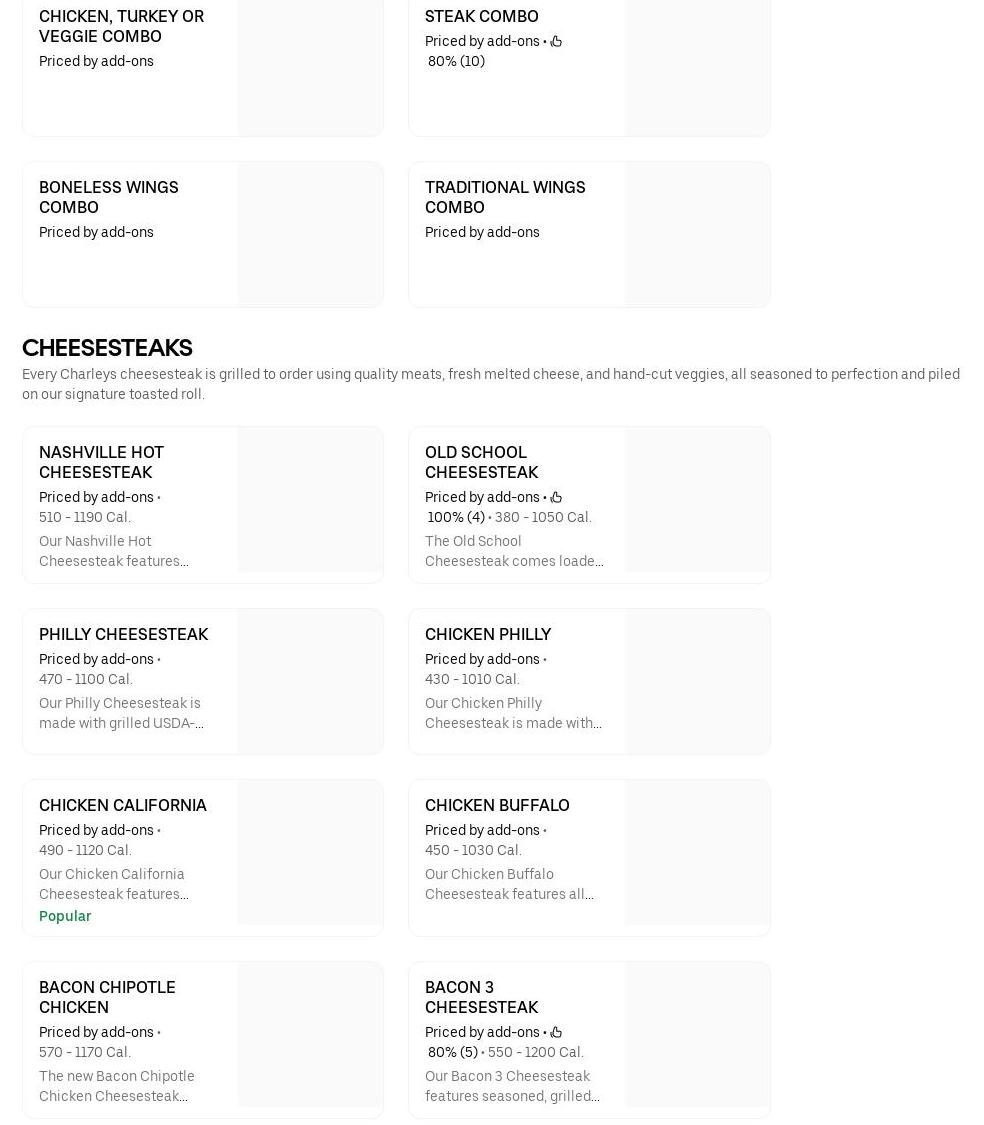 CHICKEN, TURKEY OR VEGGIE COMBO
Priced by add-ons

STEAK COMBO
Priced by add-ons •
80% (10)

BONELESS WINGS COMBO
Priced by add-ons

TRADITIONAL WINGS COMBO
Priced by add-ons

CHEESESTEAKS
Every Charleys cheesesteak is grilled to order using quality meats, fresh melted cheese, and hand-cut veggies, all seasoned to perfection and piled on our signature toasted roll.

NASHVILLE HOT CHEESESTEAK
Priced by add-ons •
510 - 1190 Cal.
Our Nashville Hot Cheesesteak features...

OLD SCHOOL CHEESESTEAK
Priced by add-ons •
100% (4) • 380 - 1050 Cal.
The Old School Cheesesteak comes loade...

PHILLY CHEESESTEAK
Priced by add-ons •
470 - 1100 Cal.
Our Philly Cheesesteak is made with grilled USDA-...

CHICKEN PHILLY
Priced by add-ons •
430 - 1010 Cal.
Our Chicken Philly Cheesesteak is made with...

CHICKEN CALIFORNIA
Priced by add-ons •
490 - 1120 Cal.
Our Chicken California Cheesesteak features...
Popular

CHICKEN BUFFALO
Priced by add-ons •
450 - 1030 Cal.
Our Chicken Buffalo Cheesesteak features all...

BACON CHIPOTLE CHICKEN
Priced by add-ons •
570 - 1170 Cal.
The new Bacon Chipotle Chicken Cheesesteak...

BACON 3 CHEESESTEAK
Priced by add-ons •
80% (5) • 550 - 1200 Cal.
Our Bacon 3 Cheesesteak features seasoned, grilled...